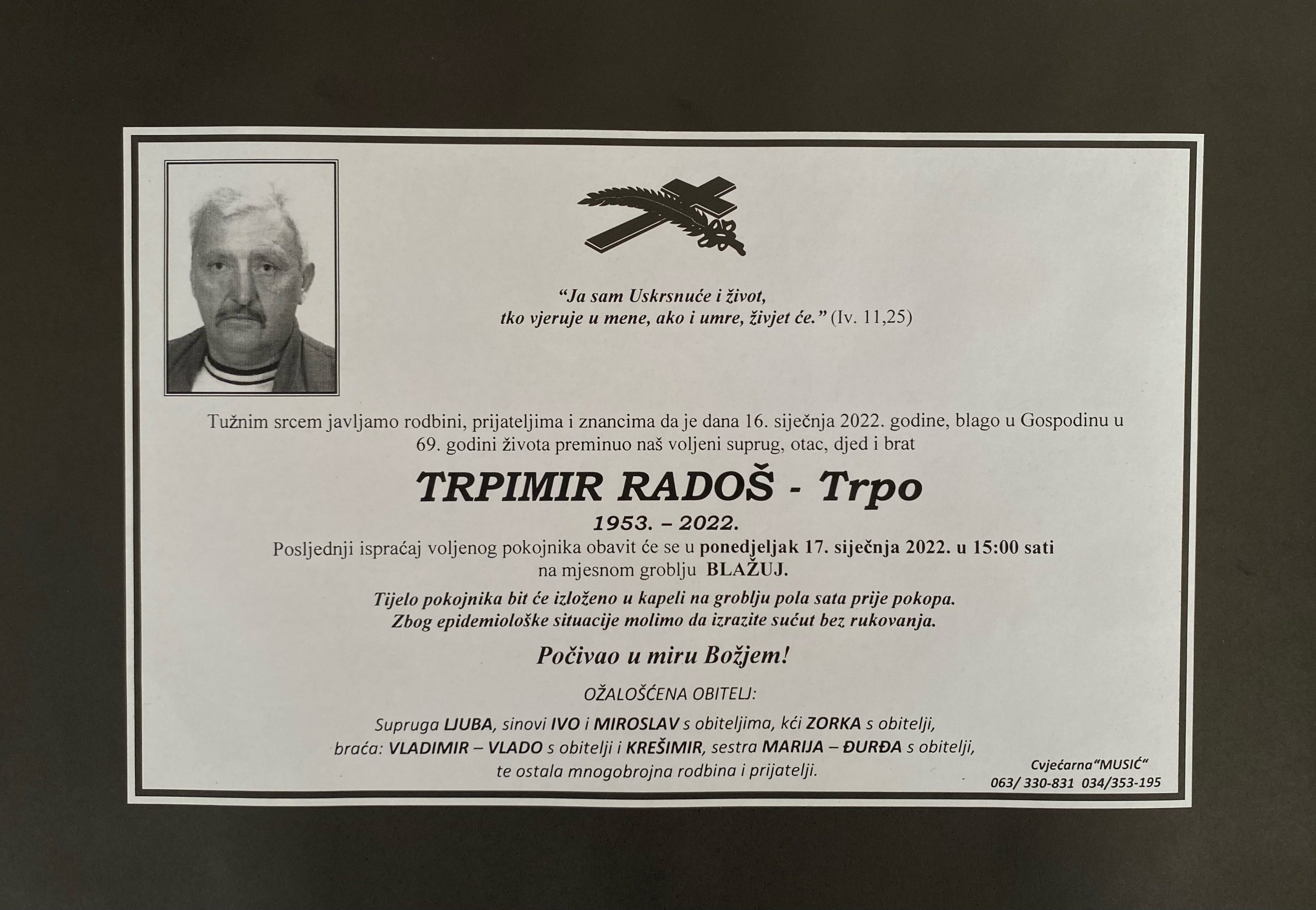 "Ja sam Uskrsnuće i život,
tko vjeruje u mene, ako i umre, živjet će." (Iv. 11,25)

Tužnim srcem javljamo rodbini, prijateljima i znancima da je dana 16. siječnja 2022. godine, blago u Gospodinu u 69. godini života preminuo naš voljeni suprug, otac, djed i brat

TRPIMIR RADOŠ - Trpo

1953. – 2022.

Posljednji ispraćaj voljenog pokojnika obavit će se u ponedjeljak 17. siječnja 2022. u 15:00 sati na mjesnom groblju BLAŽUJ.

Tijelo pokojnika bit će izloženo u kapeli na groblju pola sata prije pokopa.
Zbog epidemiološke situacije molimo da izrazite sućut bez rukovanja.

Počivao u miru Božjem!

OŽALOŠĆENA OBITELJ:

Supruga LJUBA, sinovi IVO i MIROSLAV s obiteljima, kći ZORKA s obitelji,
braća: VLADIMIR – VLADO s obitelji i KREŠIMIR, sestra MARIJA – ĐURĐA s obitelji,
te ostala mnogobrojna rodbina i prijatelji.

Cvjećarna"MUSIĆ"
063/ 330-831 034/353-195